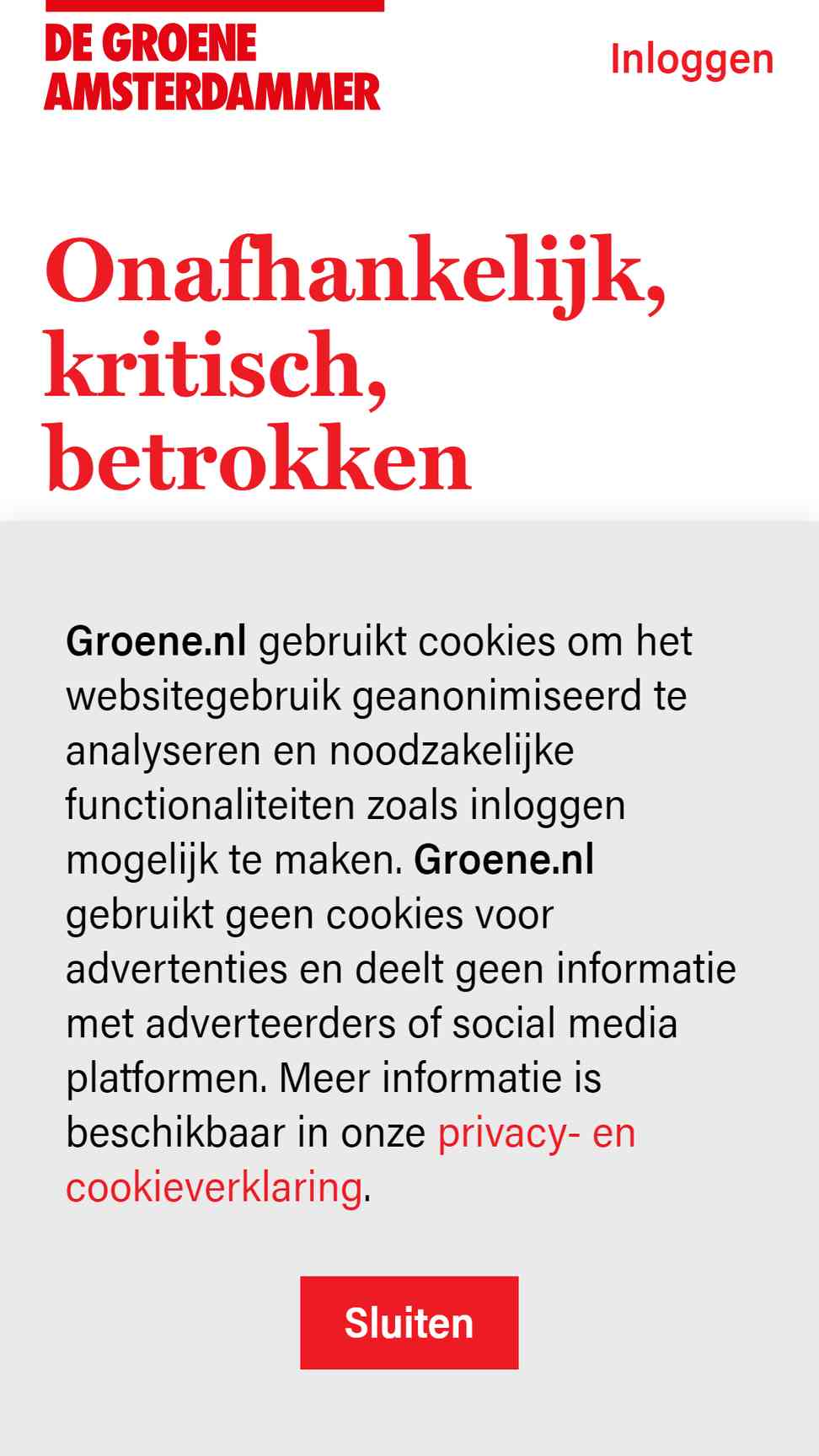 DE GROENE AMSTERDAMMER

Inloggen

Onafhankelijk, kritisch, betrokken

Groene.nl gebruikt cookies om het websitegebruik geanonimiseerd te analyseren en noodzakelijke functionaliteiten zoals inloggen mogelijk te maken. Groene.nl gebruikt geen cookies voor advertenties en deelt geen informatie met adverteerders of social media platformen. Meer informatie is beschikbaar in onze privacy- en cookieverklaring.

Sluiten